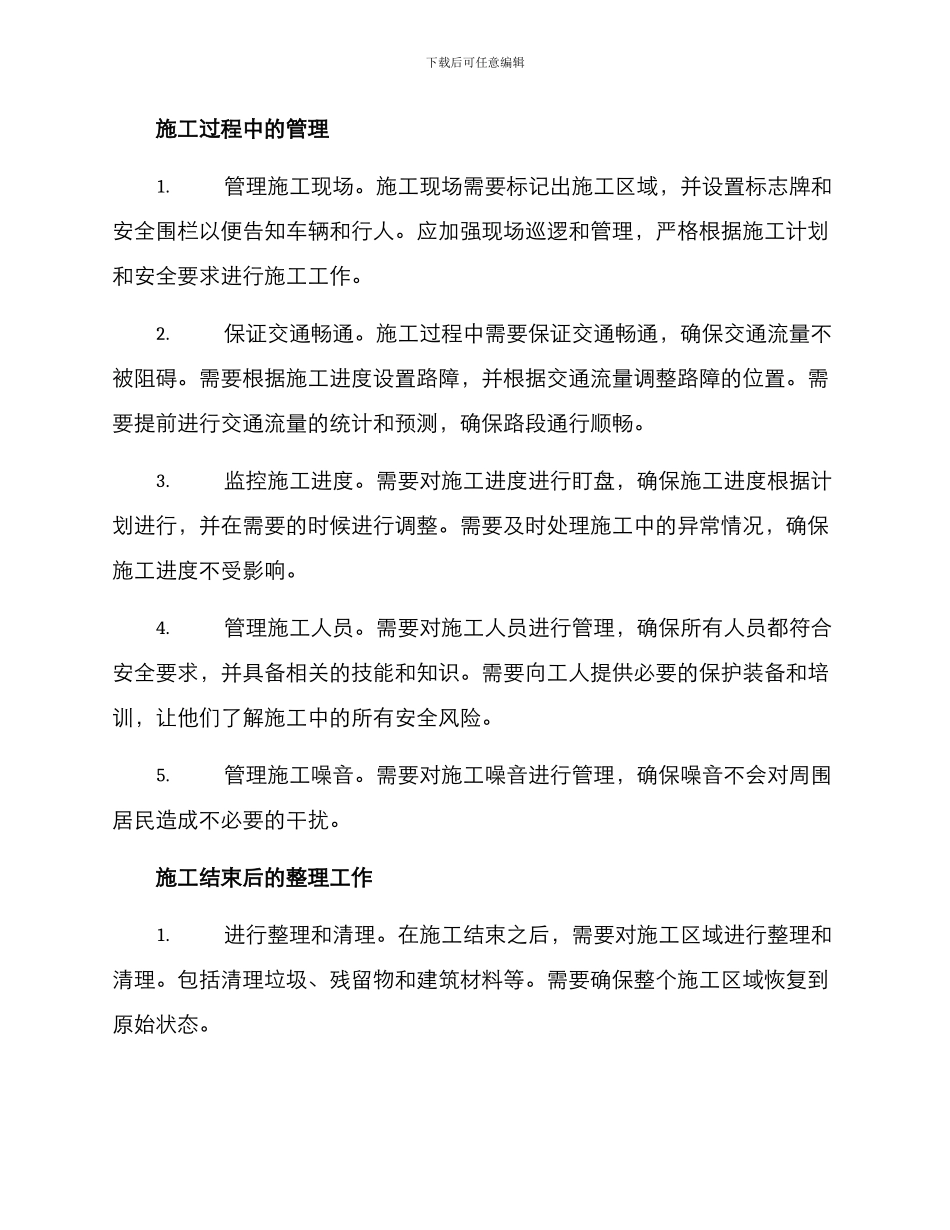 下载后可任意编辑

施工过程中的管理

1. 管理施工现场。施工现场需要标记出施工区域，并设置标志牌和安全围栏以便告知车辆和行人。应加强现场巡逻和管理，严格根据施工计划和安全要求进行施工工作。

2. 保证交通畅通。施工过程中需要保证交通畅通，确保交通流量不被阻碍。需要根据施工进度设置路障，并根据交通流量调整路障的位置。需要提前进行交通流量的统计和预测，确保路段通行顺畅。

3. 监控施工进度。需要对施工进度进行盯盘，确保施工进度根据计划进行，并在需要的时候进行调整。需要及时处理施工中的异常情况，确保施工进度不受影响。

4. 管理施工人员。需要对施工人员进行管理，确保所有人员都符合安全要求，并具备相关的技能和知识。需要向工人提供必要的保护装备和培训，让他们了解施工中的所有安全风险。

5. 管理施工噪音。需要对施工噪音进行管理，确保噪音不会对周围居民造成不必要的干扰。

施工结束后的整理工作

1. 进行整理和清理。在施工结束之后，需要对施工区域进行整理和清理。包括清理垃圾、残留物和建筑材料等。需要确保整个施工区域恢复到原始状态。